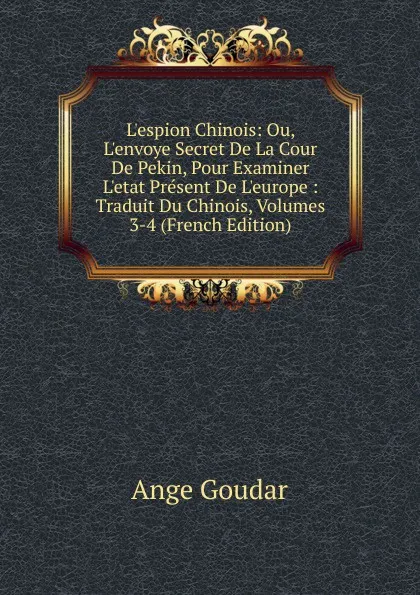 L'espion Chinois: Ou, L'envoye Secret De La Cour De Pekin, Pour Examiner L'etat Présent De L'europe : Traduit Du Chinois, Volumes 3-4 (French Edition)

Ange Goudar